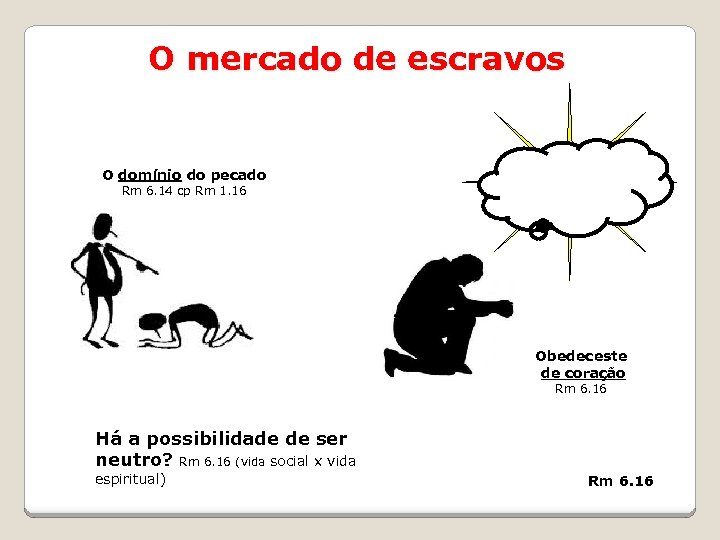 O mercado de escravos

O domínio do pecado
Rm 6.14 cp Rm 1.16

Obedeceste
de coração
Rm 6.16

Há a possibilidade de ser neutro? Rm 6.16 (vida social x vida espiritual)

Rm 6.16